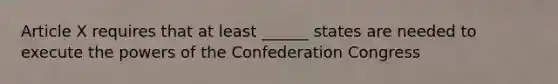 Article X requires that at least ______ states are needed to execute the powers of the Confederation Congress